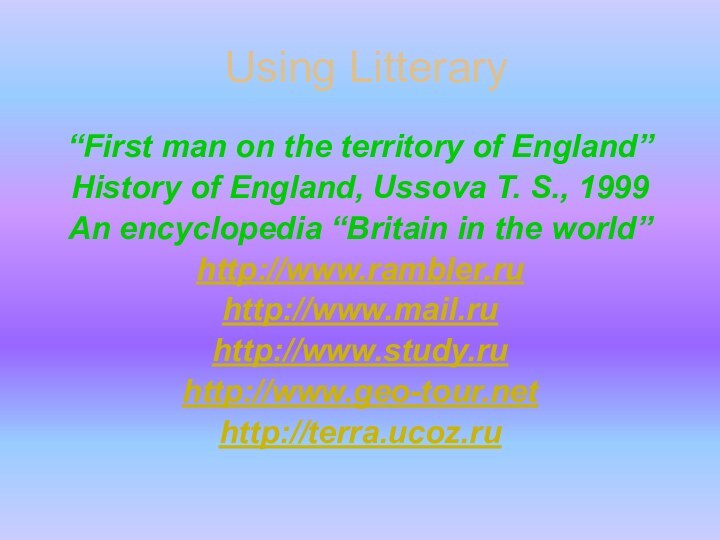 Using Litterary

“First man on the territory of England”
History of England, Ussova T. S., 1999
An encyclopedia “Britain in the world”
http://www.rambler.ru
http://www.mail.ru
http://www.study.ru
http://www.geo-tour.net
http://terra.ucoz.ru